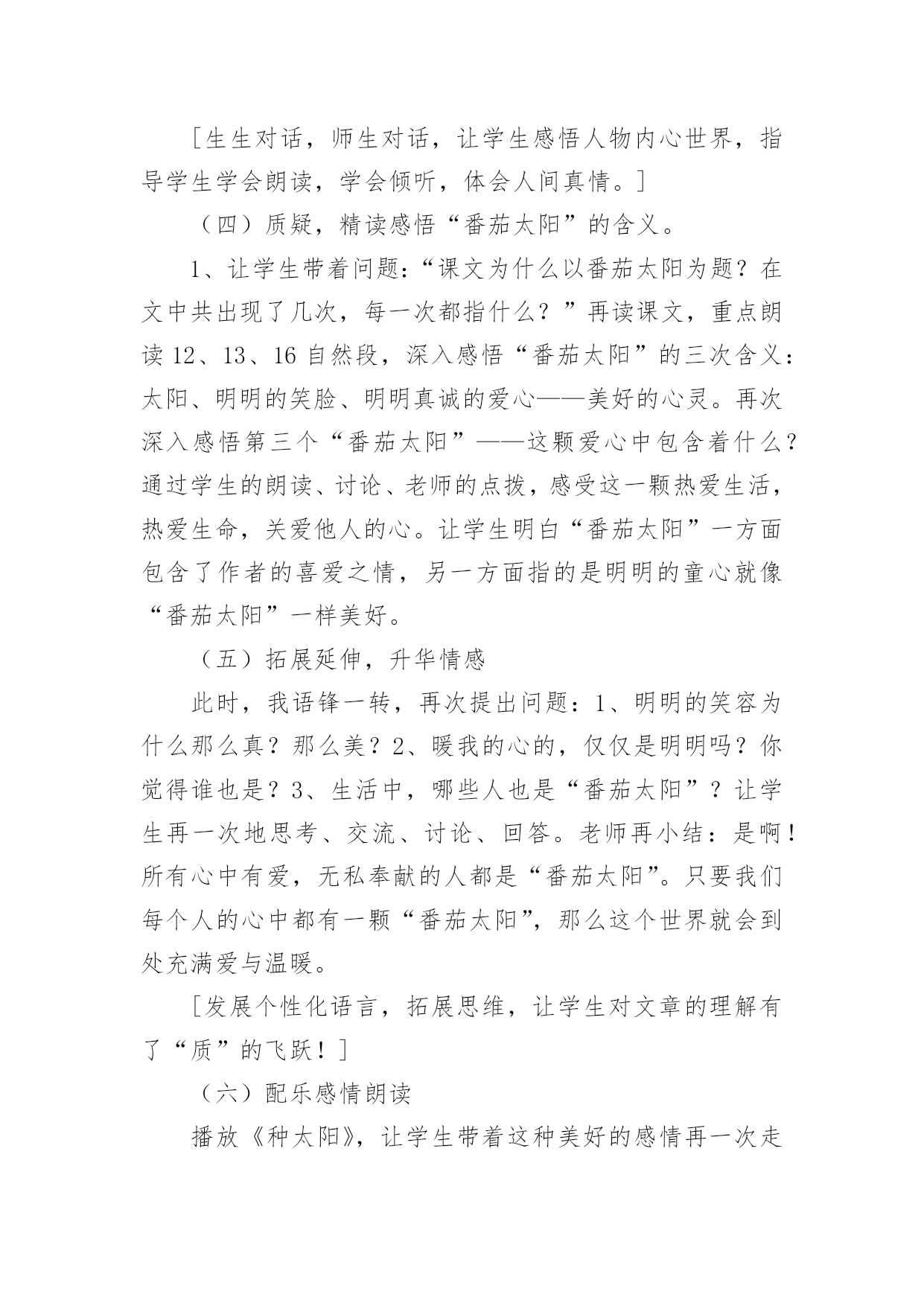 [生生对话，师生对话，让学生感悟人物内心世界，指导学生学会朗读，学会倾听，体会人间真情。]

（四）质疑，精读感悟“番茄太阳”的含义。

1、让学生带着问题：“课文为什么以番茄太阳为题？在文中共出现了几次，每一次都指什么？”再读课文，重点朗读 12、13、16 自然段，深入感悟“番茄太阳”的三次含义：太阳、明明的笑脸、明明真诚的爱心——美好的心灵。再次深入感悟第三个“番茄太阳”——这颗爱心中包含着什么？通过学生的朗读、讨论、老师的点拨，感受这一颗热爱生活，热爱生命，关爱他人的心。让学生明白“番茄太阳”一方面包含了作者的喜爱之情，另一方面指的是明明的童心就像“番茄太阳”一样美好。

（五）拓展延伸，升华情感

此时，我语锋一转，再次提出问题：1、明明的笑容为什么那么真？那么美？2、暖我的心的，仅仅是明明吗？你觉得谁也是？3、生活中，哪些人也是“番茄太阳”？让学生再一次地思考、交流、讨论、回答。老师再小结：是啊！所有心中有爱，无私奉献的人都是“番茄太阳”。只要我们每个人的心中都有一颗“番茄太阳”，那么这个世界就会到处充满爱与温暖。

[发展个性化语言，拓展思维，让学生对文章的理解有了“质”的飞跃！]

（六）配乐感情朗读

播放《种太阳》，让学生带着这种美好的感情再一次走